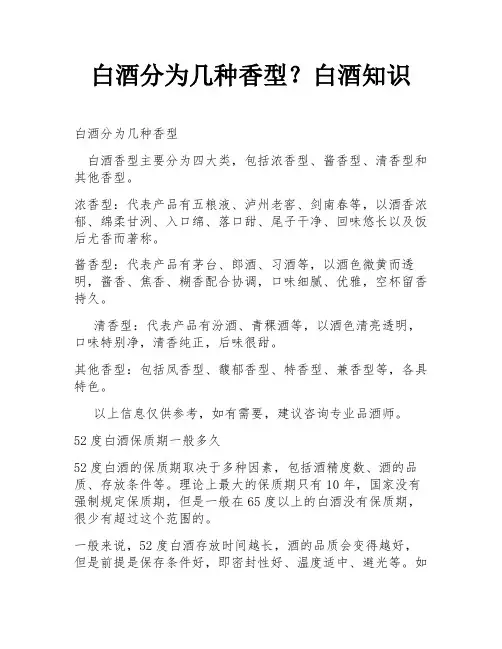 白酒分为几种香型？白酒知识

白酒分为几种香型

白酒香型主要分为四大类，包括浓香型、酱香型、清香型和其他香型。

浓香型：代表产品有五粮液、泸州老窖、剑南春等，以酒香浓郁、绵柔甘洌、入口绵、落口甜、尾子干净、回味悠长以及饭后尤香而著称。

酱香型：代表产品有茅台、郎酒、习酒等，以酒色微黄而透明，酱香、焦香、糊香配合协调，口味细腻、优雅，空杯留香持久。

清香型：代表产品有汾酒、青稞酒等，以酒色清亮透明，口味特别净，清香纯正，后味很甜。

其他香型：包括凤香型、馥郁香型、特香型、兼香型等，各具特色。

以上信息仅供参考，如有需要，建议咨询专业品酒师。

52度白酒保质期一般多久

52度白酒的保质期取决于多种因素，包括酒精度数、酒的品质、存放条件等。理论上最大的保质期只有10年，国家没有强制规定保质期，但是一般在65度以上的白酒没有保质期，很少有超过这个范围的。

一般来说，52度白酒存放时间越长，酒的品质会变得越好，但是前提是保存条件好，即密封性好、温度适中、避光等。如